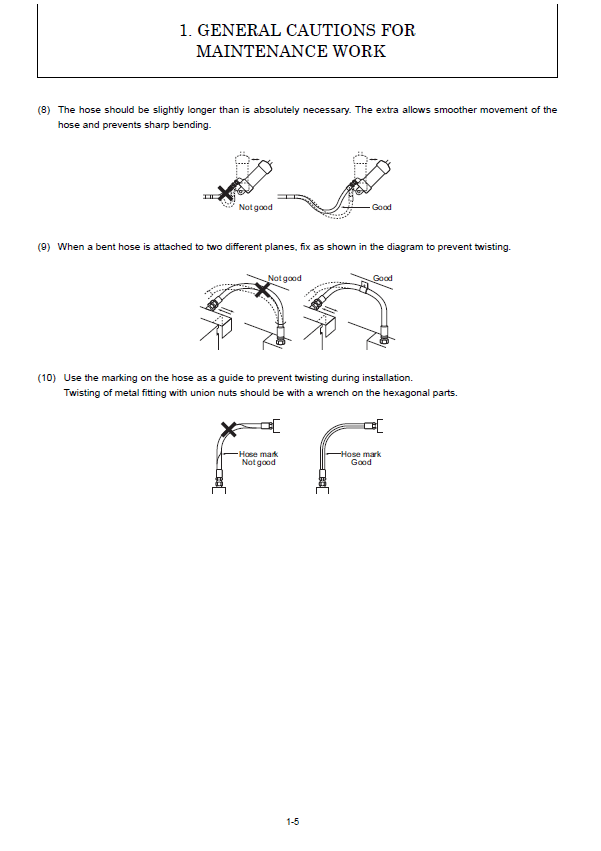 1. GENERAL CAUTIONS FOR MAINTENANCE WORK

(8) The hose should be slightly longer than is absolutely necessary. The extra allows smoother movement of the hose and prevents sharp bending.

Not good

Good

(9) When a bent hose is attached to two different planes, fix as shown in the diagram to prevent twisting.

Not good

Good

(10) Use the marking on the hose as a guide to prevent twisting during installation.
Twisting of metal fitting with union nuts should be with a wrench on the hexagonal parts.

Hose mark
Not good

Hose mark
Good

1-5